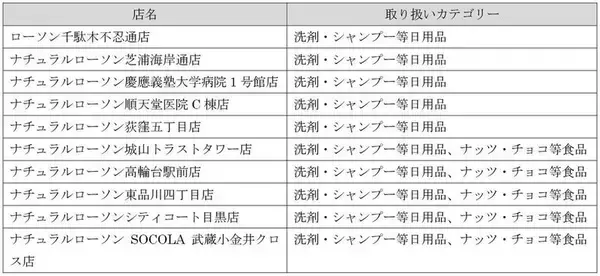 | 店名 | 取り扱いカテゴリー |
|---|---|
| ローソン千駄木不忍通店 | 洗剤・シャンプー等日用品 |
| ナチュラルローソン芝浦海岸通店 | 洗剤・シャンプー等日用品 |
| ナチュラルローソン慶應義塾大学病院１号館店 | 洗剤・シャンプー等日用品 |
| ナチュラルローソン順天堂医院Ｃ棟店 | 洗剤・シャンプー等日用品 |
| ナチュラルローソン荻窪五丁目店 | 洗剤・シャンプー等日用品 |
| ナチュラルローソン城山トラストタワー店 | 洗剤・シャンプー等日用品、ナッツ・チョコ等食品 |
| ナチュラルローソン高輪台駅前店 | 洗剤・シャンプー等日用品、ナッツ・チョコ等食品 |
| ナチュラルローソン東品川四丁目店 | 洗剤・シャンプー等日用品、ナッツ・チョコ等食品 |
| ナチュラルローソンシティコート目黒店 | 洗剤・シャンプー等日用品、ナッツ・チョコ等食品 |
| ナチュラルローソン SOCOLA 武蔵小金井クロス店 | 洗剤・シャンプー等日用品、ナッツ・チョコ等食品 |